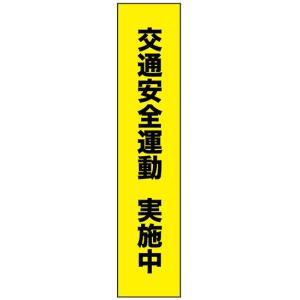 交通安全運動　実施中